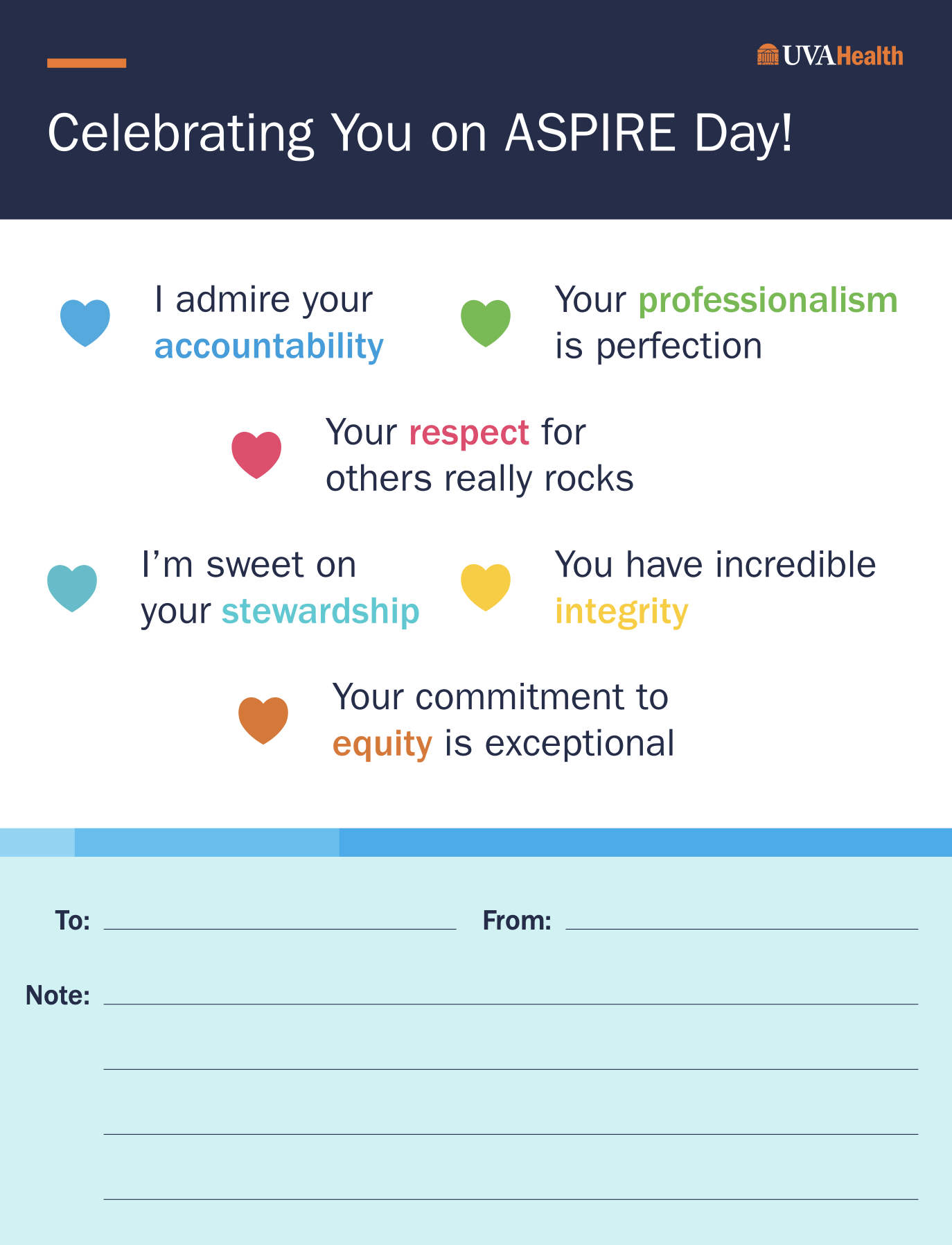 UVAHealth

Celebrating You on ASPIRE Day!

I admire your accountability

Your professionalism is perfection

Your respect for others really rocks

I'm sweet on your stewardship

You have incredible integrity

Your commitment to equity is exceptional

To: ____ From: ____

Note: ____

____

____

____